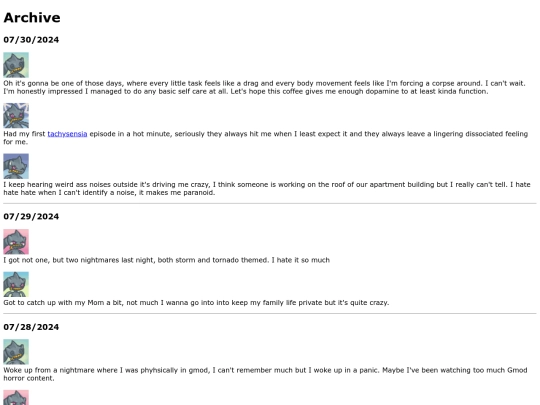 Archive

07/30/2024

Oh it's gonna be one of those days, where every little task feels like a drag and every body movement feels like I'm forcing a corpse around. I can't wait. I'm honestly impressed I managed to do any basic self care at all. Let's hope this coffee gives me enough dopamine to at least kinda function.

Had my first tachysensia episode in a hot minute, seriously they always hit me when I least expect it and they always leave a lingering dissociated feeling for me.

I keep hearing weird ass noises outside it's driving me crazy, I think someone is working on the roof of our apartment building but I really can't tell. I hate hate hate when I can't identify a noise, it makes me paranoid.

07/29/2024

I got not one, but two nightmares last night, both storm and tornado themed. I hate it so much

Got to catch up with my Mom a bit, not much I wanna go into into keep my family life private but it's quite crazy.

07/28/2024

Woke up from a nightmare where I was phyhsically in gmod, I can't remember much but I woke up in a panic. Maybe I've been watching too much Gmod horror content.